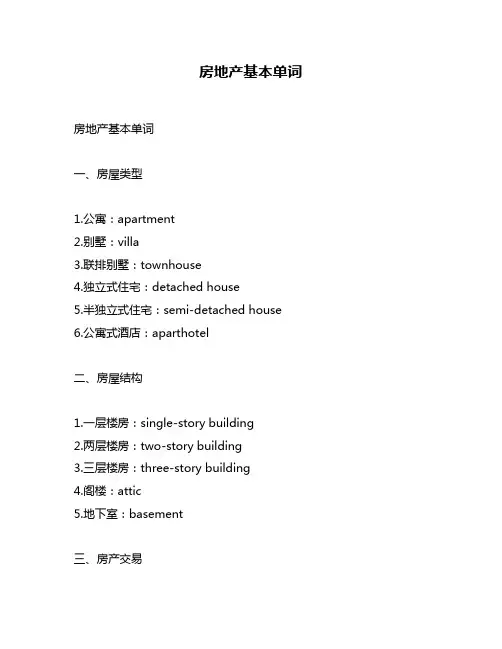 房地产基本单词

房地产基本单词

一、房屋类型

1.公寓：apartment
2.别墅：villa
3.联排别墅：townhouse
4.独立式住宅：detached house
5.半独立式住宅：semi-detached house
6.公寓式酒店：aparthotel

二、房屋结构

1.一层楼房：single-story building
2.两层楼房：two-story building
3.三层楼房：three-story building
4.阁楼：attic
5.地下室：basement

三、房产交易